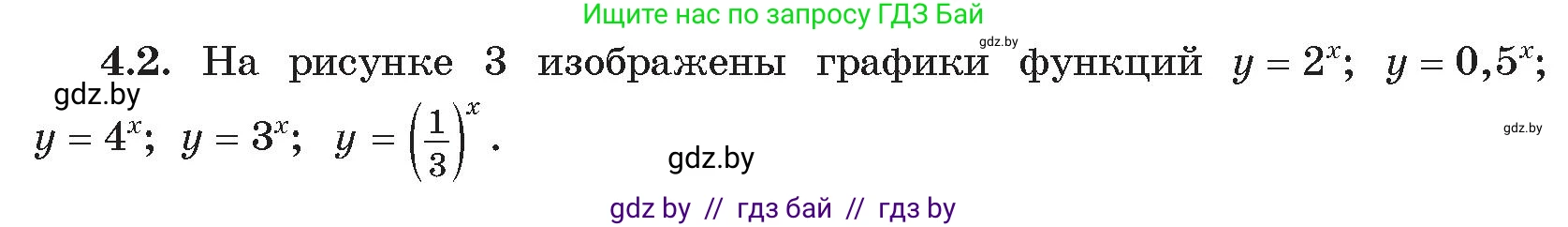 Ищите нас по запросу ГДЗ Бай

gdz.by

4.2. На рисунке 3 изображены графики функций $y = 2^x$; $y = 0,5^x$; $y = 4^x$; $y = 3^x$; $y = \left(\frac{1}{3}\right)^x$.

gdz.by

gdz.by

gdz.by

gdz by // гдз бай // гдз by